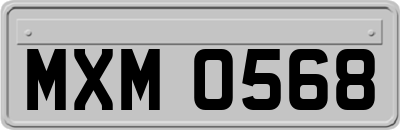 MXM 0568